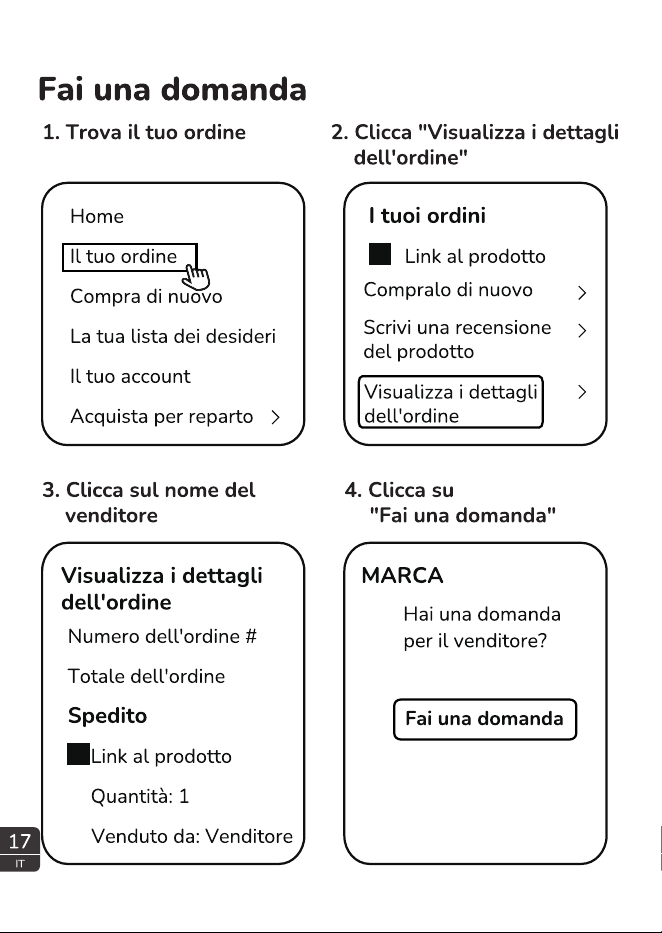 Fai una domanda

1. Trova il tuo ordine

Home

Il tuo ordine

Compra di nuovo

La tua lista dei desideri

Il tuo account

Acquista per reparto >

2. Clicca "Visualizza i dettagli dell'ordine"

I tuoi ordini

Link al prodotto

Compralo di nuovo >

Scrivi una recensione del prodotto >

Visualizza i dettagli dell'ordine >

3. Clicca sul nome del venditore

Visualizza i dettagli dell'ordine

Numero dell'ordine #

Totale dell'ordine

Spedito

Link al prodotto

Quantità: 1

Venduto da: Venditore

4. Clicca su "Fai una domanda"

MARCA

Hai una domanda per il venditore?

Fai una domanda

17
IT